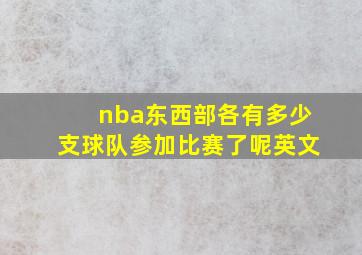 nba东西部各有多少支球队参加比赛了呢英文